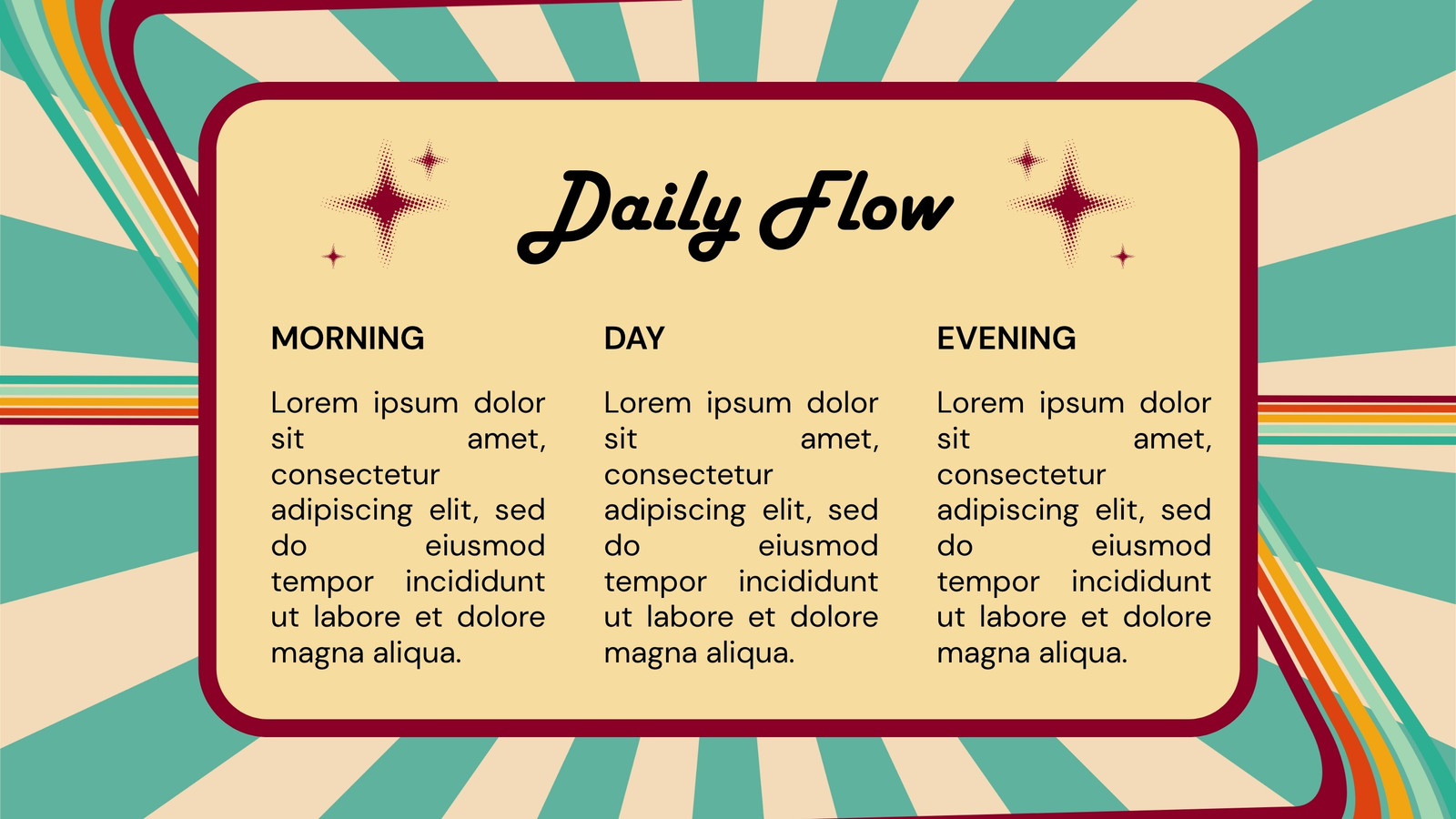 Daily Flow

MORNING

Lorem ipsum dolor sit amet, consectetur adipiscing elit, sed do eiusmod tempor incididunt ut labore et dolore magna aliqua.

DAY

Lorem ipsum dolor sit amet, consectetur adipiscing elit, sed do eiusmod tempor incididunt ut labore et dolore magna aliqua.

EVENING

Lorem ipsum dolor sit amet, consectetur adipiscing elit, sed do eiusmod tempor incididunt ut labore et dolore magna aliqua.